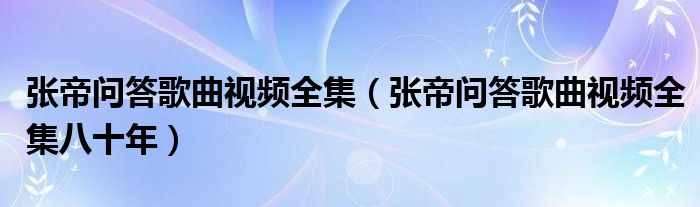 张帝问答歌曲视频全集（张帝问答歌曲视频全集八十年）